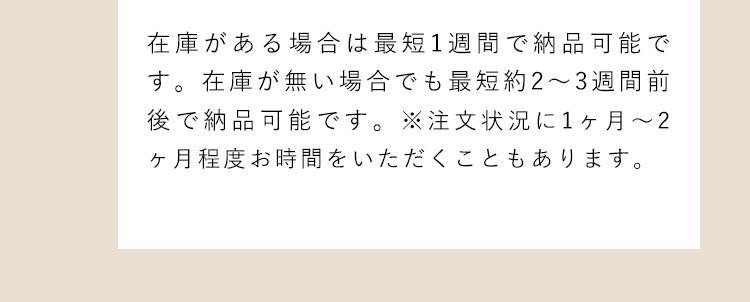 在庫がある場合は最短1週間で納品可能です。在庫が無い場合でも最短約2～3週間前後で納品可能です。※注文状況に1ヶ月～2ヶ月程度お時間をいただくこともあります。